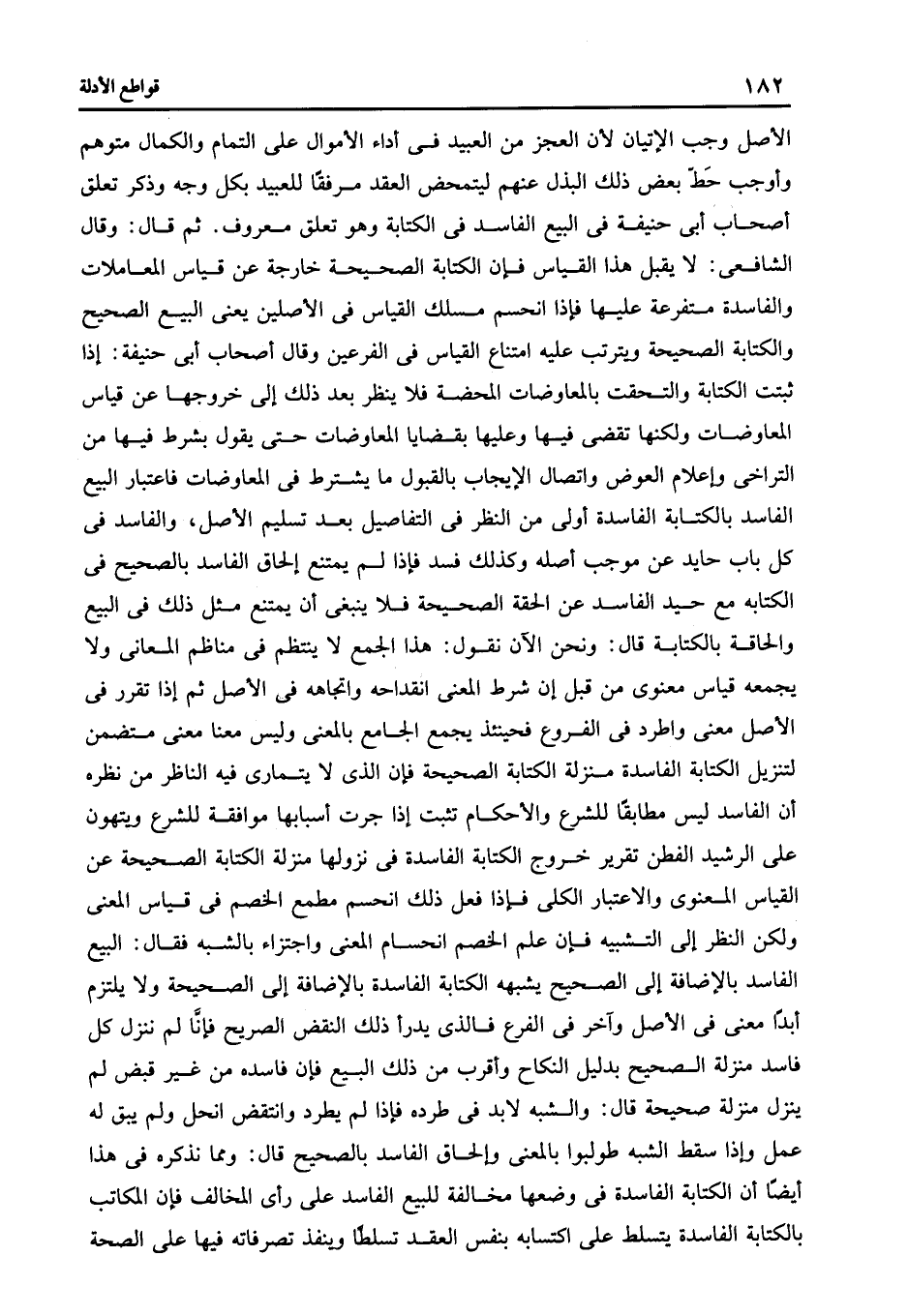 ١٨٢ قواطع الأدلة

الأصل وجب الإتيان لأن العجز من العبيد فى أداء الأموال على التمام والكمال متوهم وأوجب حَطّ بعض ذلك البذل عنهم ليتمحض العقد مرفقًا للعبيد بكل وجه وذكر تعلق أصحاب أبى حنيفة فى البيع الفاسد فى الكتابة وهو تعلق معروف. ثم قال: وقال الشافعى: لا يقبل هذا القياس فإن الكتابة الصحيحة خارجة عن قياس المعاملات والفاسدة متفرعة عليها فإذا انحسم مسلك القياس فى الأصلين يعنى البيع الصحيح والكتابة الصحيحة ويترتب عليه امتناع القياس فى الفرعين وقال أصحاب أبى حنيفة: إذا ثبتت الكتابة والتحقت بالمعاوضات المحضة فلا ينظر بعد ذلك إلى خروجها عن قياس المعاوضات ولكنها تقضى فيها وعليها بقضايا المعاوضات حتى يقول بشرط فيها من التراخى وإعلام العوض واتصال الإيجاب بالقبول ما يشترط فى المعاوضات فاعتبار البيع الفاسد بالكتابة الفاسدة أولى من النظر فى التفاصيل بعد تسليم الأصل، والفاسد فى كل باب حايد عن موجب أصله وكذلك فسد فإذا لم يمتنع إلحاق الفاسد بالصحيح فى الكتابه مع حيد الفاسد عن الحقة الصحيحة فلا ينبغى أن يمتنع مثل ذلك فى البيع والحاقة بالكتابة قال: ونحن الآن نقول: هذا الجمع لا ينتظم فى مناظم المعانى ولا يجمعه قياس معنوى من قبل إن شرط المعنى انقداحه واتجاهه فى الأصل ثم إذا تقرر فى الأصل معنى واطرد فى الفروع فحينئذ يجمع الجامع بالمعنى وليس معنا معنى متضمن لتنزيل الكتابة الفاسدة منزلة الكتابة الصحيحة فإن الذى لا يتمارى فيه الناظر من نظره أن الفاسد ليس مطابقًا للشرع والأحكام تثبت إذا جرت أسبابها موافقة للشرع ويتهون على الرشيد الفطن تقرير خروج الكتابة الفاسدة فى نزولها منزلة الكتابة الصحيحة عن القياس المعنوى والاعتبار الكلى فإذا فعل ذلك انحسم مطمع الخصم فى قياس المعنى ولكن النظر إلى التشبيه فإن علم الخصم انحسام المعنى واجتزاء بالشبه فقال: البيع الفاسد بالإضافة إلى الصحيح يشبهه الكتابة الفاسدة بالإضافة إلى الصحيحة ولا يلتزم أبدًا معنى فى الأصل وآخر فى الفرع فالذى يدرأ ذلك النقض الصريح فإنَّا لم ننزل كل فاسد منزلة الصحيح بدليل النكاح وأقرب من ذلك البيع فإن فاسده من غير قبض لم ينزل منزلة صحيحة قال: والشبه لابد فى طرده فإذا لم يطرد وانتقض انحل ولم يبق له عمل وإذا سقط الشبه طولبوا بالمعنى وإلحاق الفاسد بالصحيح قال: ومما نذكره فى هذا أيضًا أن الكتابة الفاسدة فى وضعها مخالفة للبيع الفاسد على رأى المخالف فإن المكاتب بالكتابة الفاسدة يتسلط على اكتسابه بنفس العقد تسلطًا وينفذ تصرفاته فيها على الصحة